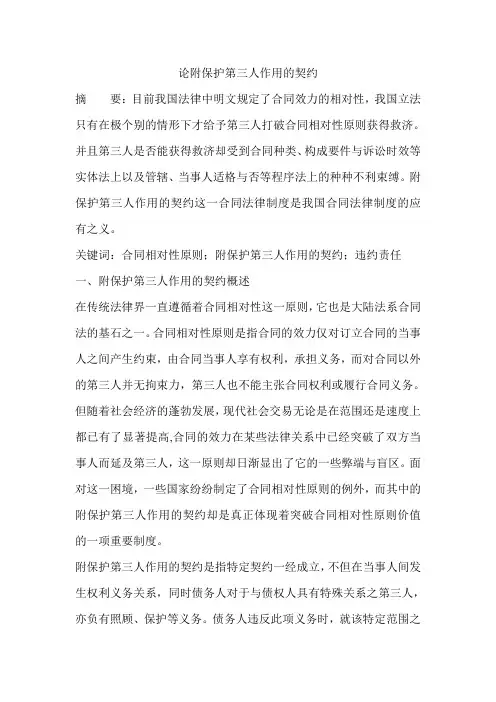 论附保护第三人作用的契约

摘　　要：目前我国法律中明文规定了合同效力的相对性，我国立法只有在极个别的情形下才给予第三人打破合同相对性原则获得救济。并且第三人是否能获得救济却受到合同种类、构成要件与诉讼时效等实体法上以及管辖、当事人适格与否等程序法上的种种不利束缚。附保护第三人作用的契约这一合同法律制度是我国合同法律制度的应有之义。

关键词：合同相对性原则；附保护第三人作用的契约；违约责任

一、附保护第三人作用的契约概述

在传统法律界一直遵循着合同相对性这一原则，它也是大陆法系合同法的基石之一。合同相对性原则是指合同的效力仅对订立合同的当事人之间产生约束，由合同当事人享有权利，承担义务，而对合同以外的第三人并无拘束力，第三人也不能主张合同权利或履行合同义务。但随着社会经济的蓬勃发展，现代社会交易无论是在范围还是速度上都已有了显著提高,合同的效力在某些法律关系中已经突破了双方当事人而延及第三人，这一原则却日渐显出了它的一些弊端与盲区。面对这一困境，一些国家纷纷制定了合同相对性原则的例外，而其中的附保护第三人作用的契约却是真正体现着突破合同相对性原则价值的一项重要制度。

附保护第三人作用的契约是指特定契约一经成立，不但在当事人间发生权利义务关系，同时债务人对于与债权人具有特殊关系之第三人，亦负有照顾、保护等义务。债务人违反此项义务时，就该特定范围之